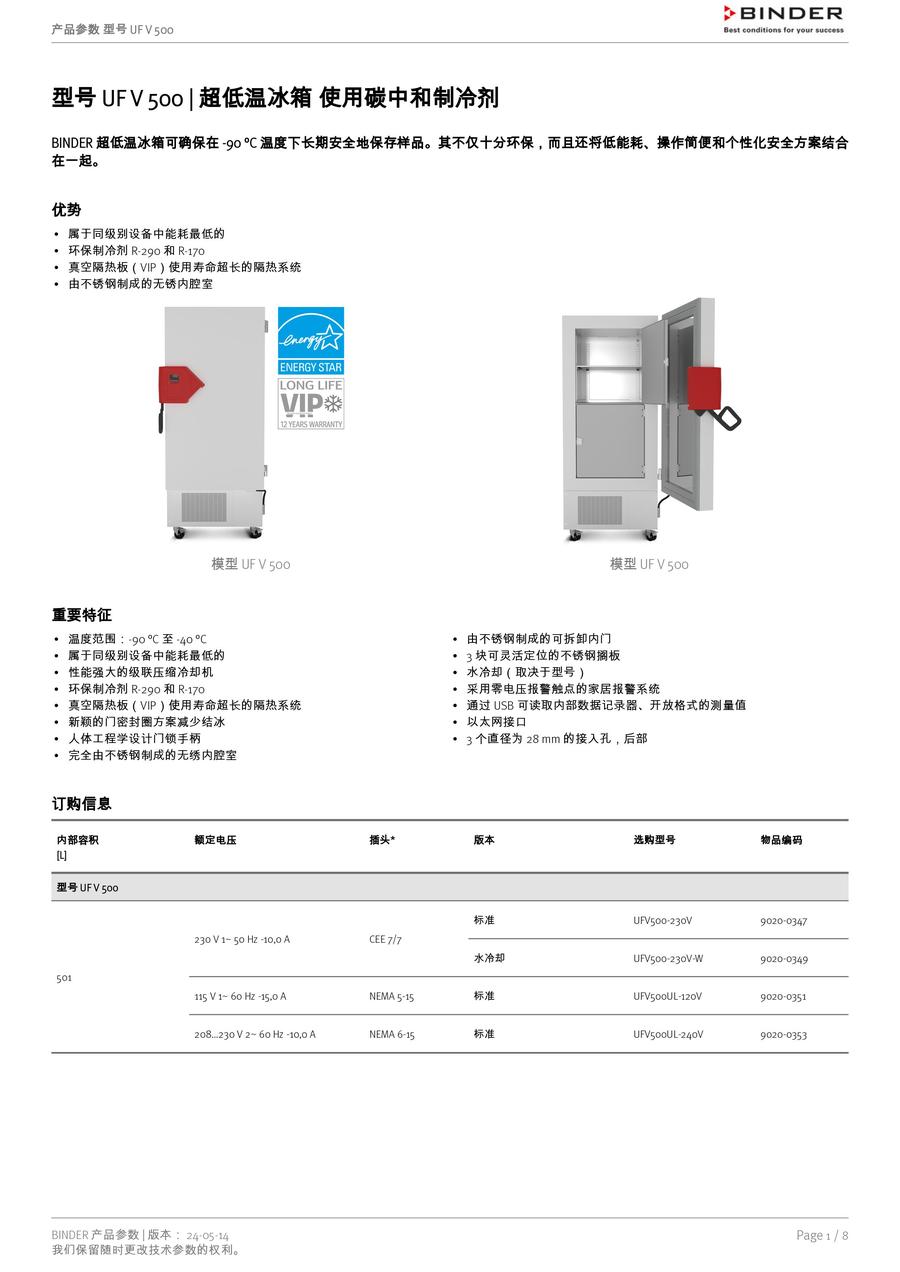 产品参数 型号 UF V 500

BINDER
Best conditions for your success

型号 UF V 500 | 超低温冰箱 使用碳中和制冷剂

BINDER 超低温冰箱可确保在 -90 °C 温度下长期安全地保存样品。其不仅十分环保，而且还将低能耗、操作简便和个性化安全方案结合在一起。

优势

• 属于同级别设备中能耗最低的
• 环保制冷剂 R-290 和 R-170
• 真空隔热板（VIP）使用寿命超长的隔热系统
• 由不锈钢制成的无锈内腔室

energy
ENERGY STAR
LONG LIFE
VIP
12 YEARS WARRANTY

模型 UF V 500

模型 UF V 500

重要特征

• 温度范围：-90 °C 至 -40 °C
• 属于同级别设备中能耗最低的
• 性能强大的级联压缩冷却机
• 环保制冷剂 R-290 和 R-170
• 真空隔热板（VIP）使用寿命超长的隔热系统
• 新颖的门密封圈方案减少结冰
• 人体工程学设计门锁手柄
• 完全由不锈钢制成的无锈内腔室

• 由不锈钢制成的可拆卸内门
• 3 块可灵活定位的不锈钢搁板
• 水冷却（取决于型号）
• 采用零电压报警触点的家居报警系统
• 通过 USB 可读取内部数据记录器、开放格式的测量值
• 以太网接口
• 3 个直径为 28 mm 的接入孔，后部

订购信息

| 内部容积 [L] | 额定电压 | 插头* | 版本 | 选购型号 | 物品编码 |
|---|---|---|---|---|---|
| 型号 UF V 500 | | | | | |
| 501 | 230 V 1~ 50 Hz -10,0 A | CEE 7/7 | 标准 | UFV500-230V | 9020-0347 |
| | | | 水冷却 | UFV500-230V-W | 9020-0349 |
| | 115 V 1~ 60 Hz -15,0 A | NEMA 5-15 | 标准 | UFV500UL-120V | 9020-0351 |
| | 208...230 V 2~ 60 Hz -10,0 A | NEMA 6-15 | 标准 | UFV500UL-240V | 9020-0353 |

BINDER 产品参数 | 版本： 24-05-14
我们保留随时更改技术参数的权利。

Page 1 / 8